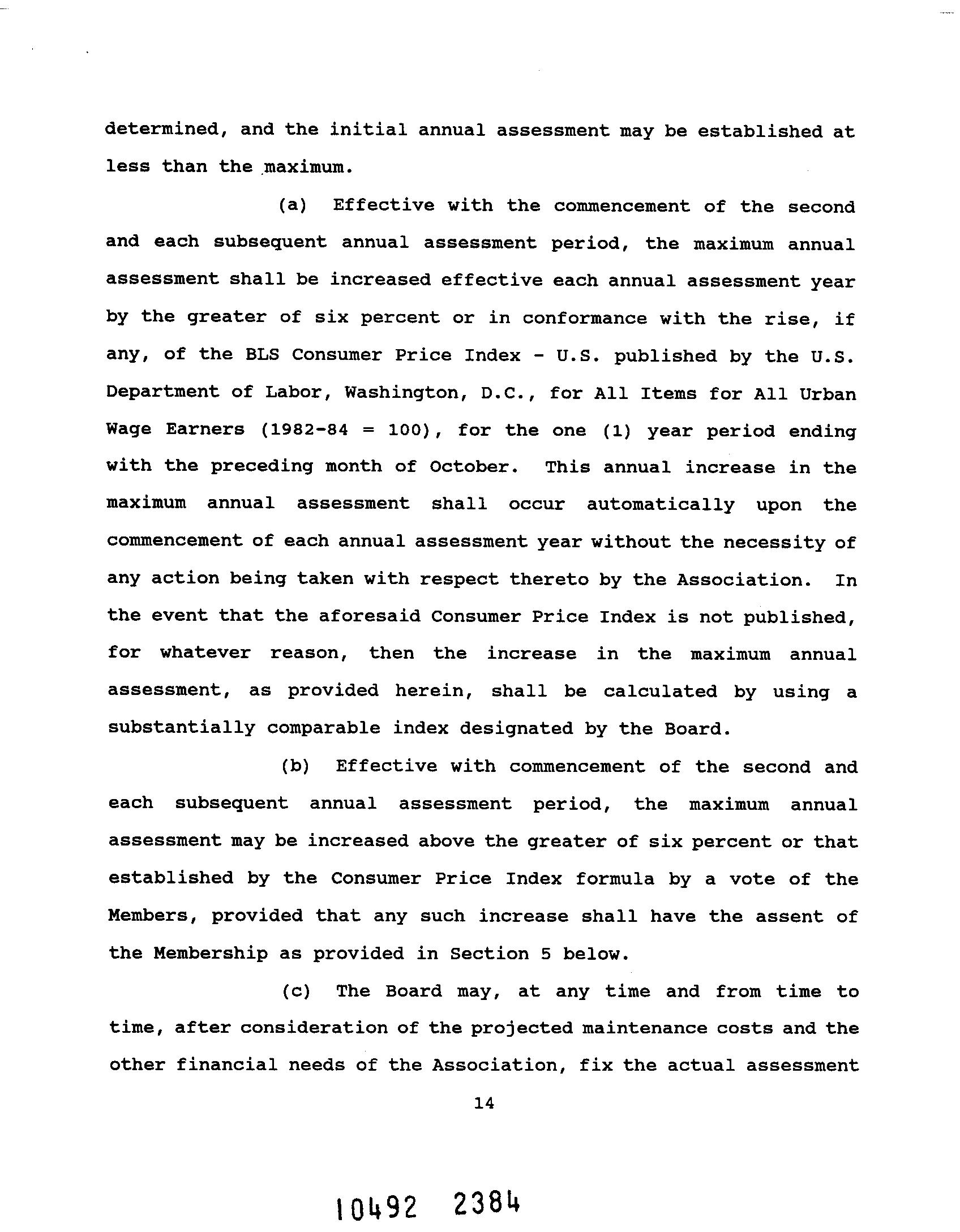 determined, and the initial annual assessment may be established at less than the maximum.

(a) Effective with the commencement of the second and each subsequent annual assessment period, the maximum annual assessment shall be increased effective each annual assessment year by the greater of six percent or in conformance with the rise, if any, of the BLS Consumer Price Index - U.S. published by the U.S. Department of Labor, Washington, D.C., for All Items for All Urban Wage Earners (1982-84 = 100), for the one (1) year period ending with the preceding month of October. This annual increase in the maximum annual assessment shall occur automatically upon the commencement of each annual assessment year without the necessity of any action being taken with respect thereto by the Association. In the event that the aforesaid Consumer Price Index is not published, for whatever reason, then the increase in the maximum annual assessment, as provided herein, shall be calculated by using a substantially comparable index designated by the Board.

(b) Effective with commencement of the second and each subsequent annual assessment period, the maximum annual assessment may be increased above the greater of six percent or that established by the Consumer Price Index formula by a vote of the Members, provided that any such increase shall have the assent of the Membership as provided in Section 5 below.

(c) The Board may, at any time and from time to time, after consideration of the projected maintenance costs and the other financial needs of the Association, fix the actual assessment

14

10492 2384